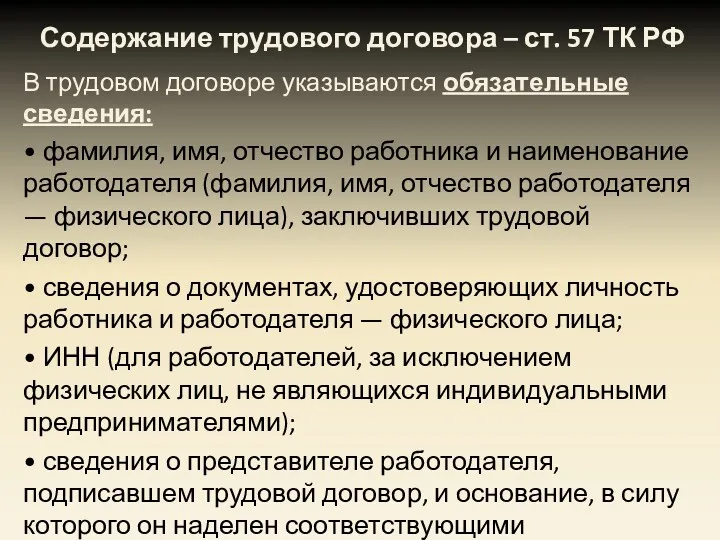 Содержание трудового договора – ст. 57 ТК РФ

В трудовом договоре указываются обязательные сведения:

• фамилия, имя, отчество работника и наименование работодателя (фамилия, имя, отчество работодателя — физического лица), заключивших трудовой договор;

• сведения о документах, удостоверяющих личность работника и работодателя — физического лица;

• ИНН (для работодателей, за исключением физических лиц, не являющихся индивидуальными предпринимателями);

• сведения о представителе работодателя, подписавшем трудовой договор, и основание, в силу которого он наделен соответствующими